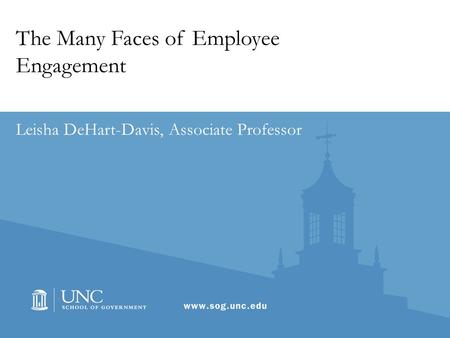 The Many Faces of Employee Engagement

Leisha DeHart-Davis, Associate Professor

UNC
SCHOOL OF GOVERNMENT

www.sog.unc.edu